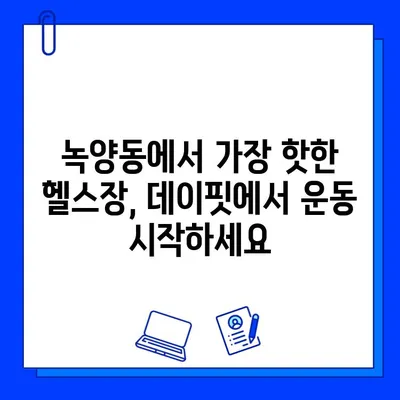 녹양동에서 가장 핫한 헬스장, 데이핏에서 운동 시작하세요